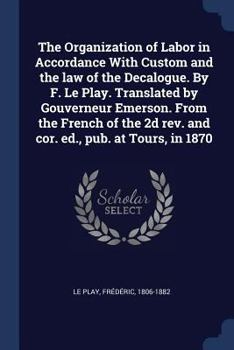 The Organization of Labor in Accordance With Custom and the law of the Decalogue. By F. Le Play. Translated by Gouverneur Emerson. From the French of the 2d rev. and cor. ed., pub. at Tours, in 1870

Scholar SELECT

LE PLAY, FRÉDÉRIC, 1806-1882